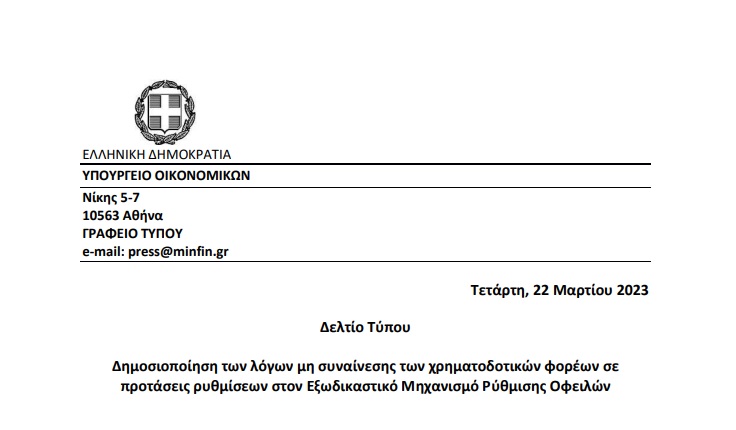 ΕΛΛΗΝΙΚΗ ΔΗΜΟΚΡΑΤΙΑ
ΥΠΟΥΡΓΕΙΟ ΟΙΚΟΝΟΜΙΚΩΝ
Νίκης 5-7
10563 Αθήνα
ΓΡΑΦΕΙΟ ΤΥΠΟΥ
e-mail: press@minfin.gr

Τετάρτη, 22 Μαρτίου 2023

Δελτίο Τύπου

Δημοσιοποίηση των λόγων μη συναίνεσης των χρηματοδοτικών φορέων σε προτάσεις ρυθμίσεων στον Εξωδικαστικό Μηχανισμό Ρύθμισης Οφειλών